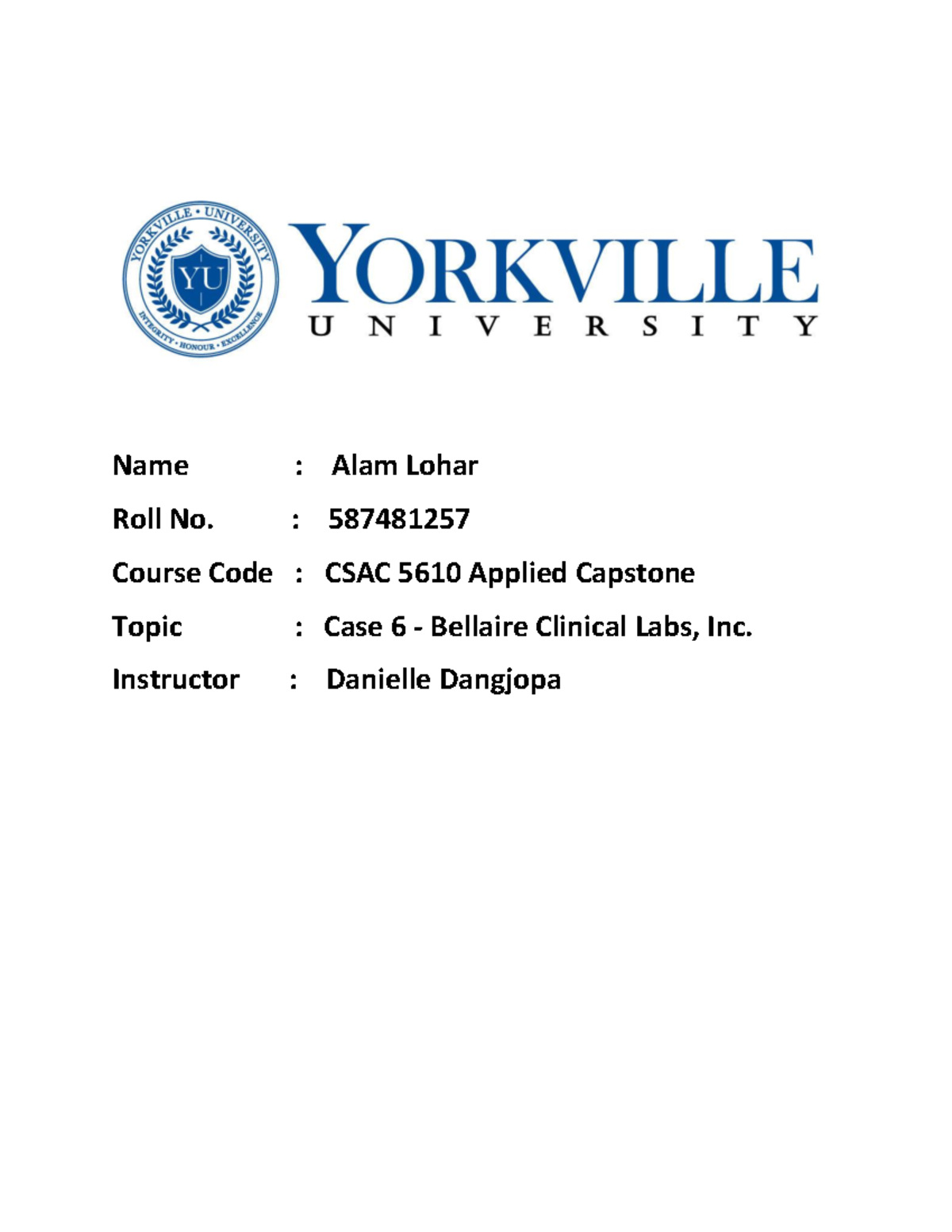 YORKVILLE • UNIVERSITY
YU
INTEGRITY • HONOUR • EXCELLENCE

YORKVILLE
UNIVERSITY

Name : Alam Lohar

Roll No. : 587481257

Course Code : CSAC 5610 Applied Capstone

Topic : Case 6 - Bellaire Clinical Labs, Inc.

Instructor : Danielle Dangjopa